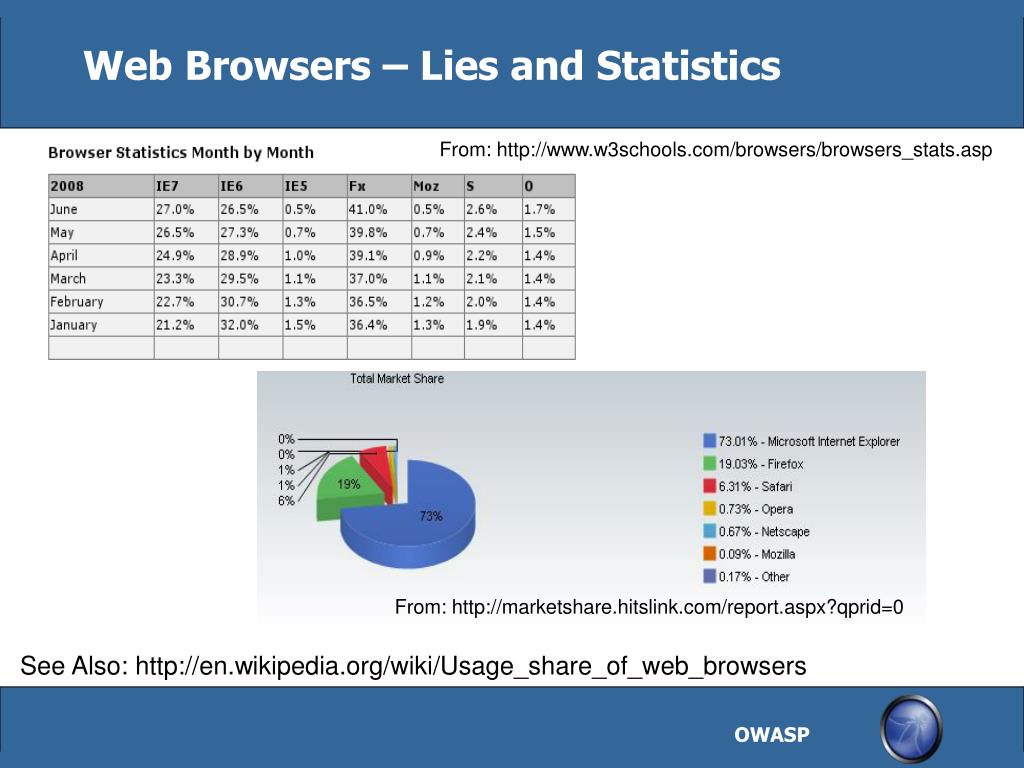 Web Browsers – Lies and Statistics

Browser Statistics Month by Month

From: http://www.w3schools.com/browsers/browsers_stats.asp

| 2008 | IE7 | IE6 | IE5 | Fx | Moz | S | O |
|---|---|---|---|---|---|---|---|
| June | 27.0% | 26.5% | 0.5% | 41.0% | 0.5% | 2.6% | 1.7% |
| May | 26.5% | 27.3% | 0.7% | 39.8% | 0.7% | 2.4% | 1.5% |
| April | 24.9% | 28.9% | 1.0% | 39.1% | 0.9% | 2.2% | 1.4% |
| March | 23.3% | 29.5% | 1.1% | 37.0% | 1.1% | 2.1% | 1.4% |
| February | 22.7% | 30.7% | 1.3% | 36.5% | 1.2% | 2.0% | 1.4% |
| January | 21.2% | 32.0% | 1.5% | 36.4% | 1.3% | 1.9% | 1.4% |
| | | | | | | | |

Total Market Share

0%
0%
1%
1%
6%
19%
73%

73.01% - Microsoft Internet Explorer
19.03% - Firefox
6.31% - Safari
0.73% - Opera
0.67% - Netscape
0.09% - Mozilla
0.17% - Other

From: http://marketshare.hitslink.com/report.aspx?qprid=0

See Also: http://en.wikipedia.org/wiki/Usage_share_of_web_browsers

OWASP